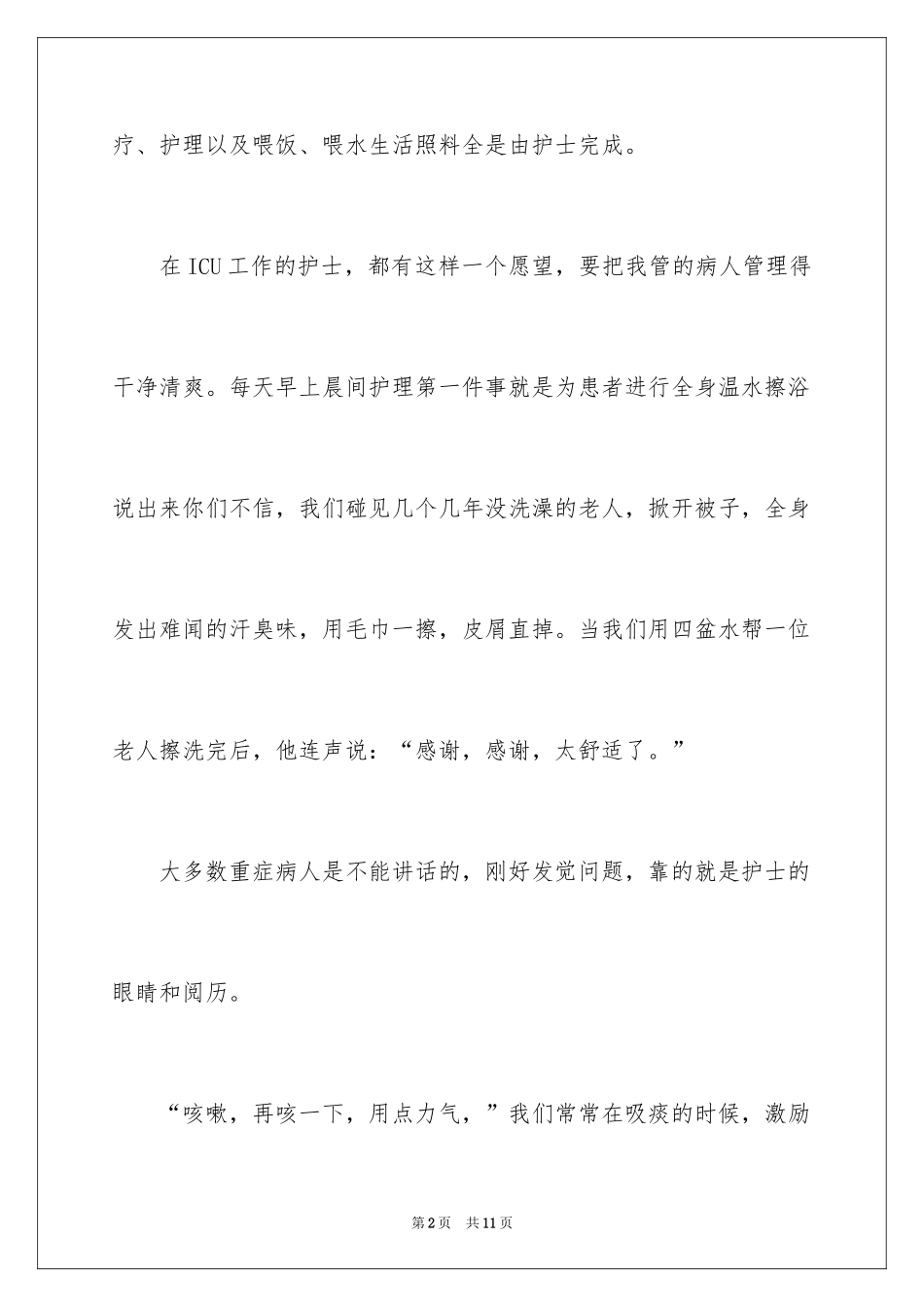 疗、护理以及喂饭、喂水生活照料全是由护士完成。

在ICU工作的护士，都有这样一个愿望，要把我管的病人管理得干净清爽。每天早上晨间护理第一件事就是为患者进行全身温水擦浴说出来你们不信，我们碰见几个几年没洗澡的老人，掀开被子，全身发出难闻的汗臭味，用毛巾一擦，皮屑直掉。当我们用四盆水帮一位老人擦洗完后，他连声说：“感谢，感谢，太舒适了。”

大多数重症病人是不能讲话的，刚好发觉问题，靠的就是护士的眼睛和阅历。

“咳嗽，再咳一下，用点力气，”我们常常在吸痰的时候，激励

第2页 共11页